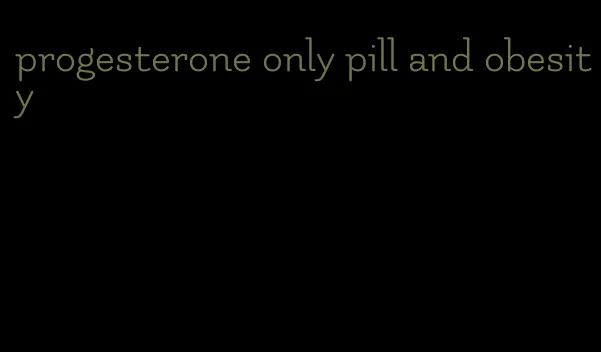 progesterone only pill and obesity